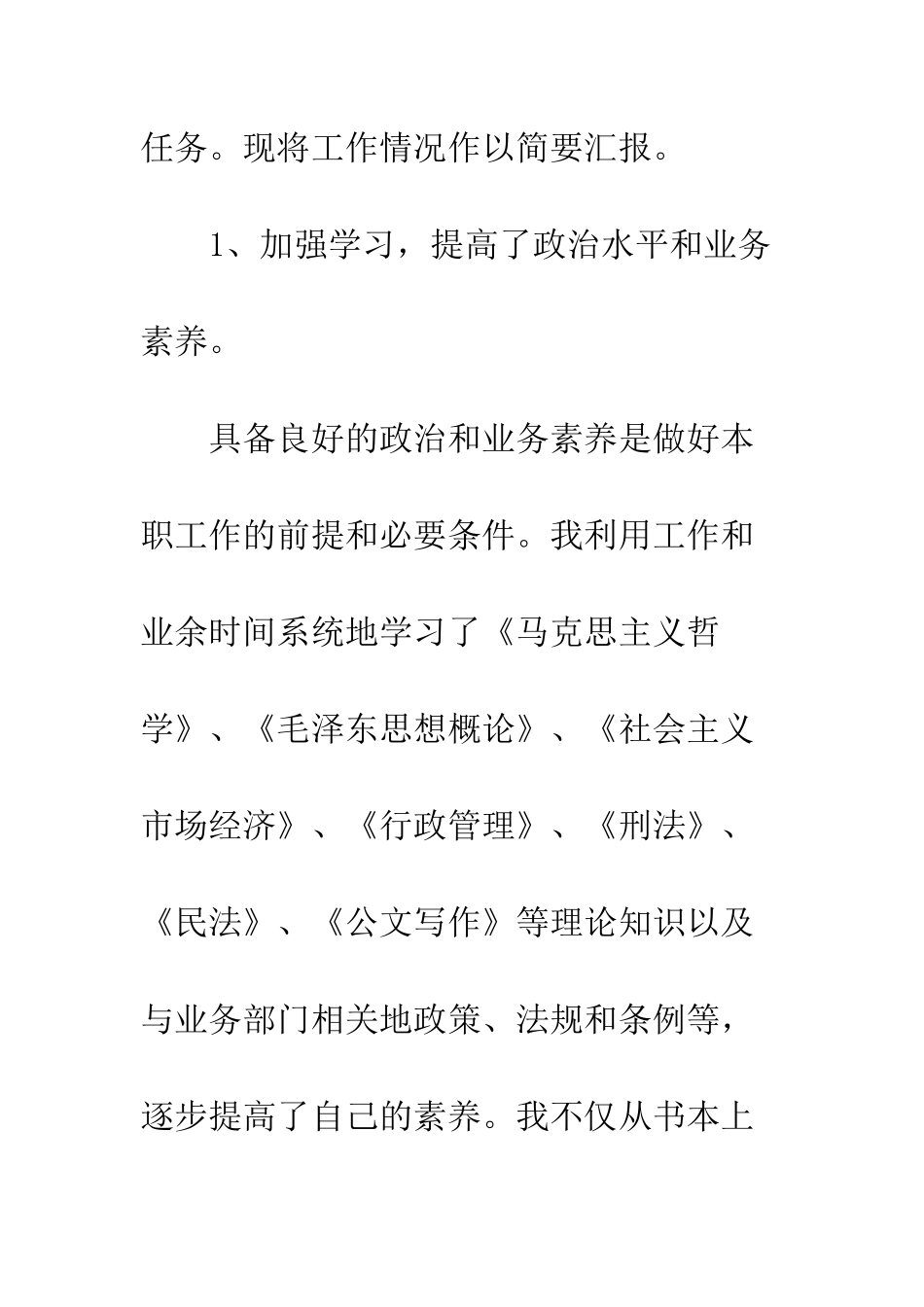 任务。现将工作情况作以简要汇报。

1、加强学习，提高了政治水平和业务素养。

具备良好的政治和业务素养是做好本职工作的前提和必要条件。我利用工作和业余时间系统地学习了《马克思主义哲学》、《毛泽东思想概论》、《社会主义市场经济》、《行政管理》、《刑法》、《民法》、《公文写作》等理论知识以及与业务部门相关地政策、法规和条例等，逐步提高了自己的素养。我不仅从书本上